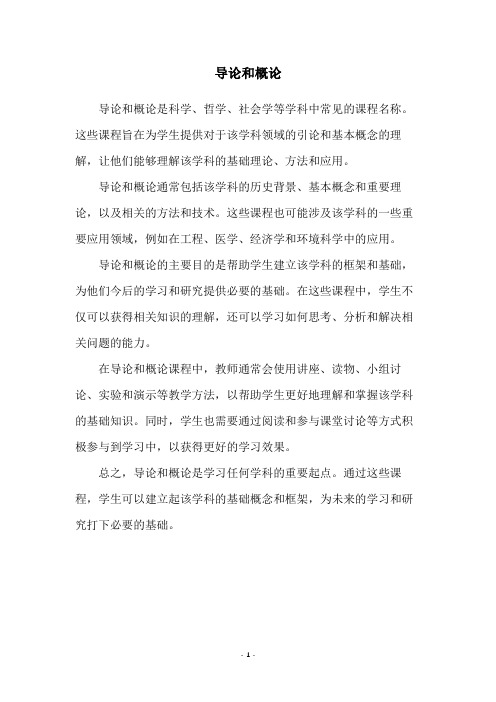 导论和概论

导论和概论是科学、哲学、社会学等学科中常见的课程名称。这些课程旨在为学生提供对于该学科领域的引论和基本概念的理解，让他们能够理解该学科的基础理论、方法和应用。

导论和概论通常包括该学科的历史背景、基本概念和重要理论，以及相关的方法和技术。这些课程也可能涉及该学科的一些重要应用领域，例如在工程、医学、经济学和环境科学中的应用。

导论和概论的主要目的是帮助学生建立该学科的框架和基础，为他们今后的学习和研究提供必要的基础。在这些课程中，学生不仅可以获得相关知识的理解，还可以学习如何思考、分析和解决相关问题的能力。

在导论和概论课程中，教师通常会使用讲座、读物、小组讨论、实验和演示等教学方法，以帮助学生更好地理解和掌握该学科的基础知识。同时，学生也需要通过阅读和参与课堂讨论等方式积极参与到学习中，以获得更好的学习效果。

总之，导论和概论是学习任何学科的重要起点。通过这些课程，学生可以建立起该学科的基础概念和框架，为未来的学习和研究打下必要的基础。

- 1 -